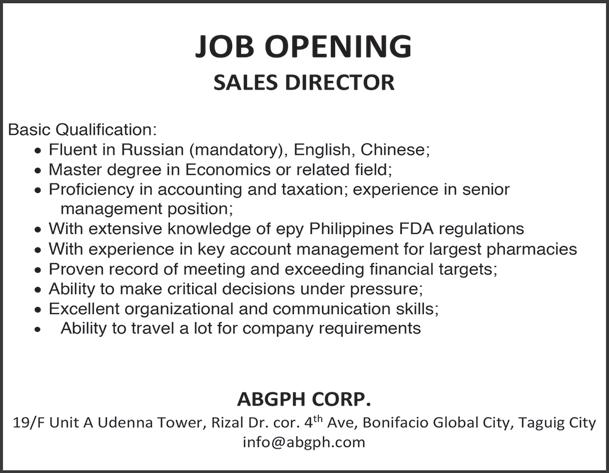 JOB OPENING
SALES DIRECTOR

Basic Qualification:
• Fluent in Russian (mandatory), English, Chinese;
• Master degree in Economics or related field;
• Proficiency in accounting and taxation; experience in senior management position;
• With extensive knowledge of epy Philippines FDA regulations
• With experience in key account management for largest pharmacies
• Proven record of meeting and exceeding financial targets;
• Ability to make critical decisions under pressure;
• Excellent organizational and communication skills;
• Ability to travel a lot for company requirements

ABGPH CORP.
19/F Unit A Udenna Tower, Rizal Dr. cor. 4th Ave, Bonifacio Global City, Taguig City
info@abgph.com